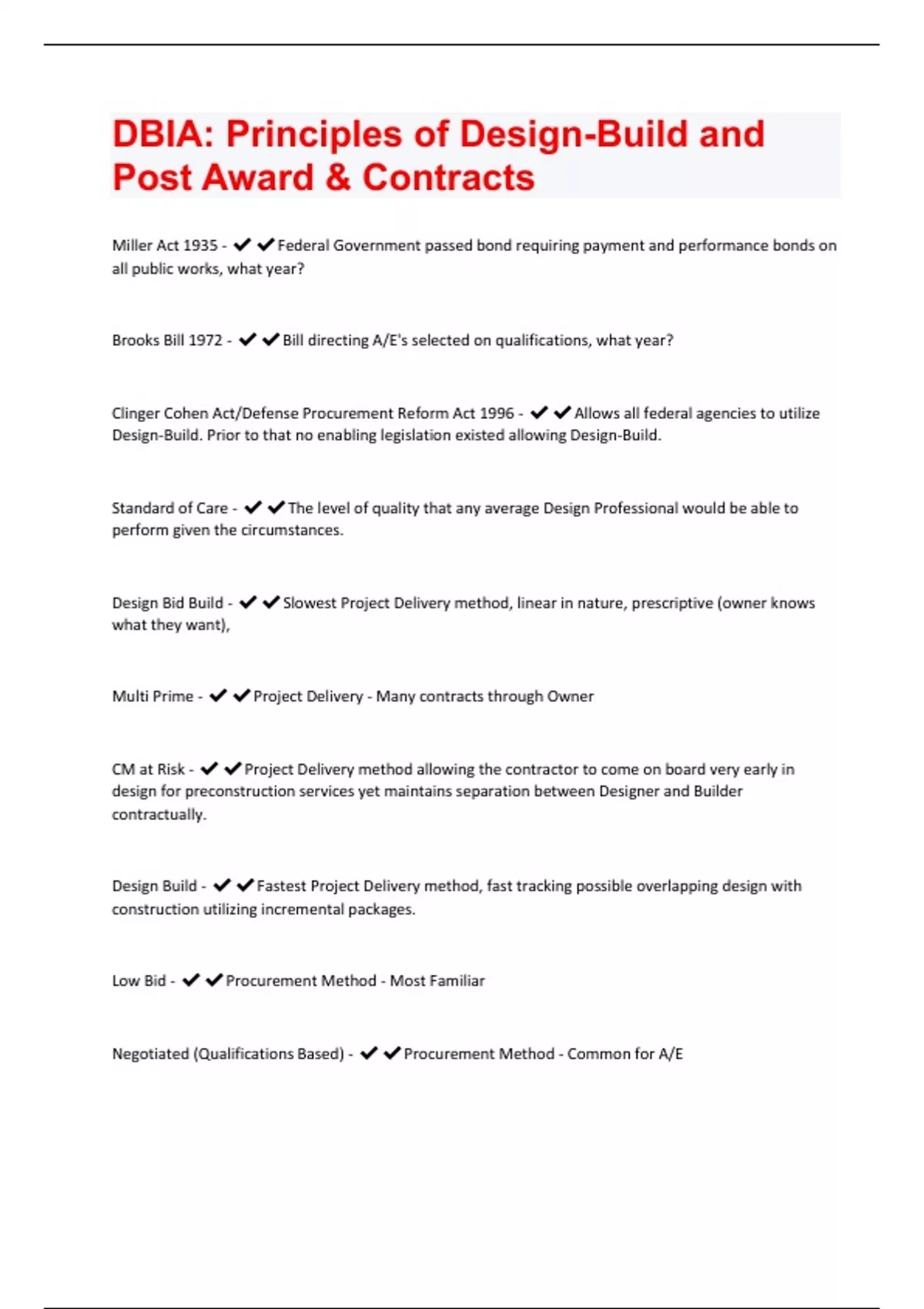 DBIA: Principles of Design-Build and Post Award & Contracts

Miller Act 1935 - ✔✔Federal Government passed bond requiring payment and performance bonds on all public works, what year?

Brooks Bill 1972 - ✔✔Bill directing A/E's selected on qualifications, what year?

Clinger Cohen Act/Defense Procurement Reform Act 1996 - ✔✔Allows all federal agencies to utilize Design-Build. Prior to that no enabling legislation existed allowing Design-Build.

Standard of Care - ✔✔The level of quality that any average Design Professional would be able to perform given the circumstances.

Design Bid Build - ✔✔Slowest Project Delivery method, linear in nature, prescriptive (owner knows what they want),

Multi Prime - ✔✔Project Delivery - Many contracts through Owner

CM at Risk - ✔✔Project Delivery method allowing the contractor to come on board very early in design for preconstruction services yet maintains separation between Designer and Builder contractually.

Design Build - ✔✔Fastest Project Delivery method, fast tracking possible overlapping design with construction utilizing incremental packages.

Low Bid - ✔✔Procurement Method - Most Familiar

Negotiated (Qualifications Based) - ✔✔Procurement Method - Common for A/E